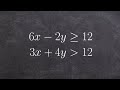 $6x - 2y \geq 12$
$3x + 4y > 12$